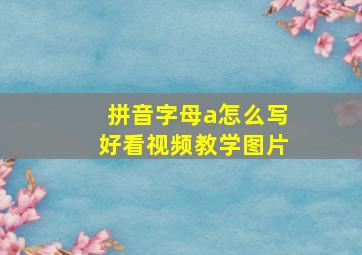 拼音字母a怎么写
好看视频教学图片